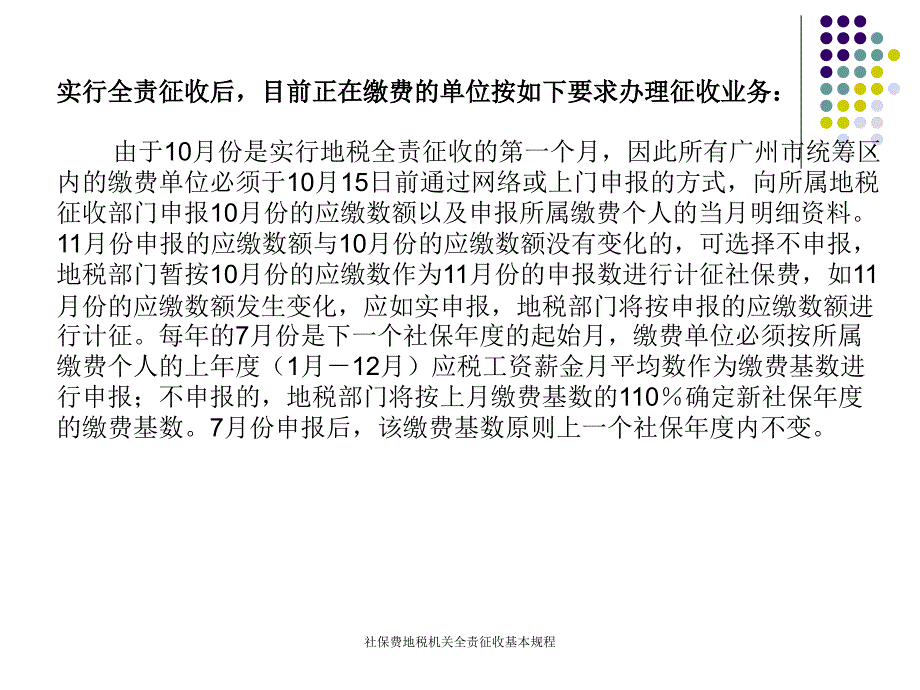 实行全责征收后，目前正在缴费的单位按如下要求办理征收业务：

由于10月份是实行地税全责征收的第一个月，因此所有广州市统筹区内的缴费单位必须于10月15日前通过网络或上门申报的方式，向所属地税征收部门申报10月份的应缴数额以及申报所属缴费个人的当月明细资料。11月份申报的应缴数额与10月份的应缴数额没有变化的，可选择不申报，地税部门暂按10月份的应缴数作为11月份的申报数进行计征社保费，如11月份的应缴数额发生变化，应如实申报，地税部门将按申报的应缴数额进行计征。每年的7月份是下一个社保年度的起始月，缴费单位必须按所属缴费个人的上年度（1月－12月）应税工资薪金月平均数作为缴费基数进行申报；不申报的，地税部门将按上月缴费基数的110％确定新社保年度的缴费基数。7月份申报后，该缴费基数原则上一个社保年度内不变。

社保费地税机关全责征收基本规程